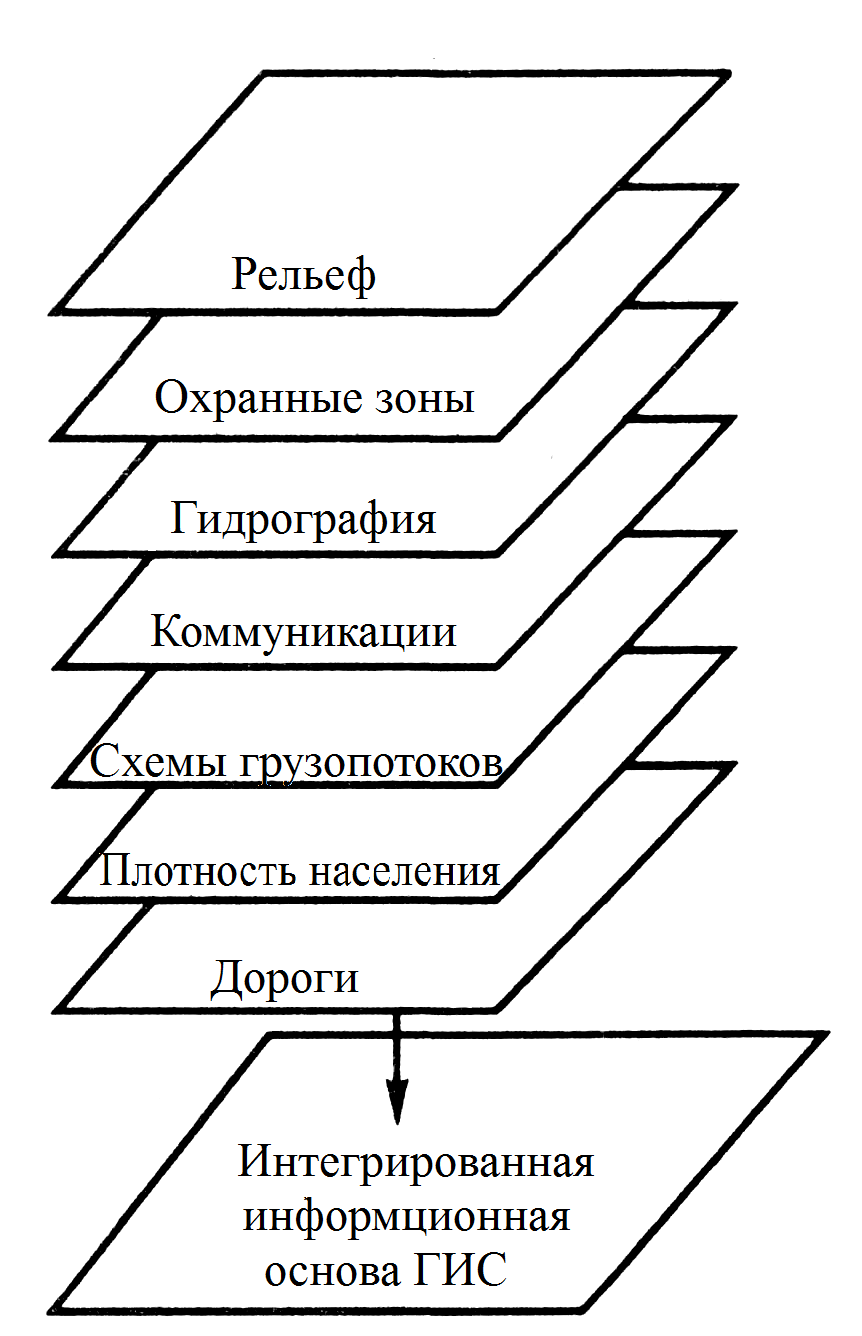 Рельеф

Охранные зоны

Гидрография

Коммуникации

Схемы грузопотоков

Плотность населения

Дороги

Интегрированная информционная основа ГИС